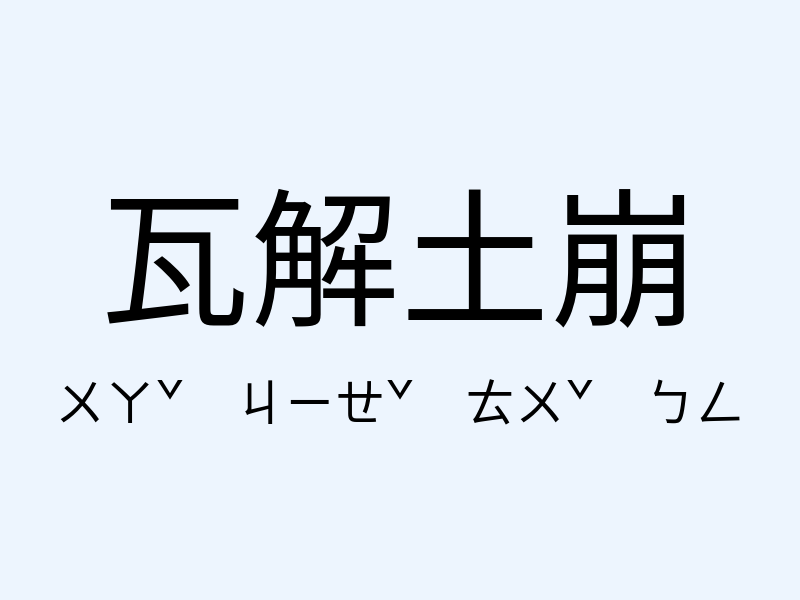 瓦解土崩

ㄨㄚˇ ㄐㄧㄝˇ ㄊㄨˇ ㄅㄥ